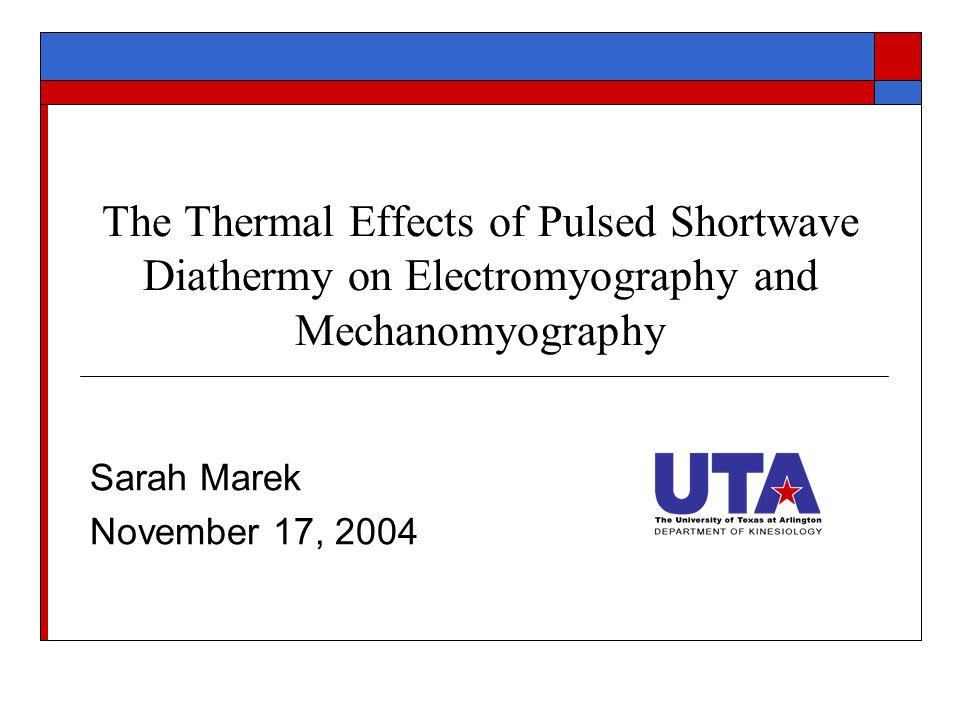 The Thermal Effects of Pulsed Shortwave Diathermy on Electromyography and Mechanomyography

Sarah Marek
November 17, 2004

UTA
The University of Texas at Arlington
DEPARTMENT OF KINESIOLOGY